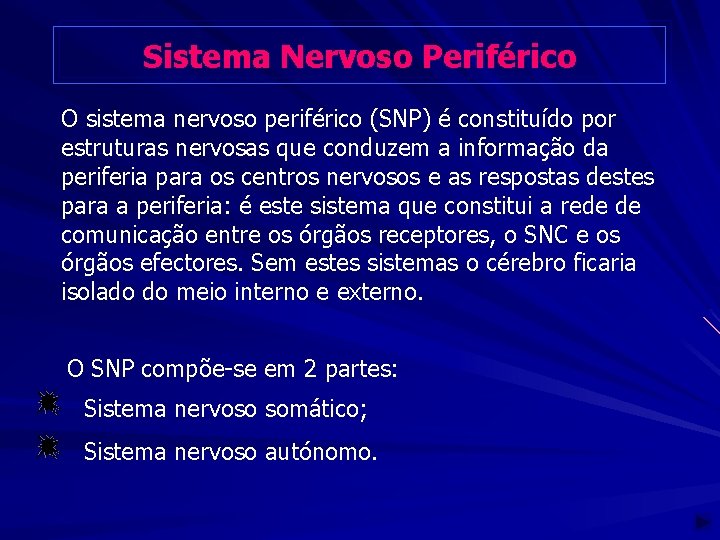 Sistema Nervoso Periférico

O sistema nervoso periférico (SNP) é constituído por estruturas nervosas que conduzem a informação da periferia para os centros nervosos e as respostas destes para a periferia: é este sistema que constitui a rede de comunicação entre os órgãos receptores, o SNC e os órgãos efectores. Sem estes sistemas o cérebro ficaria isolado do meio interno e externo.

O SNP compõe-se em 2 partes:

Sistema nervoso somático;

Sistema nervoso autónomo.